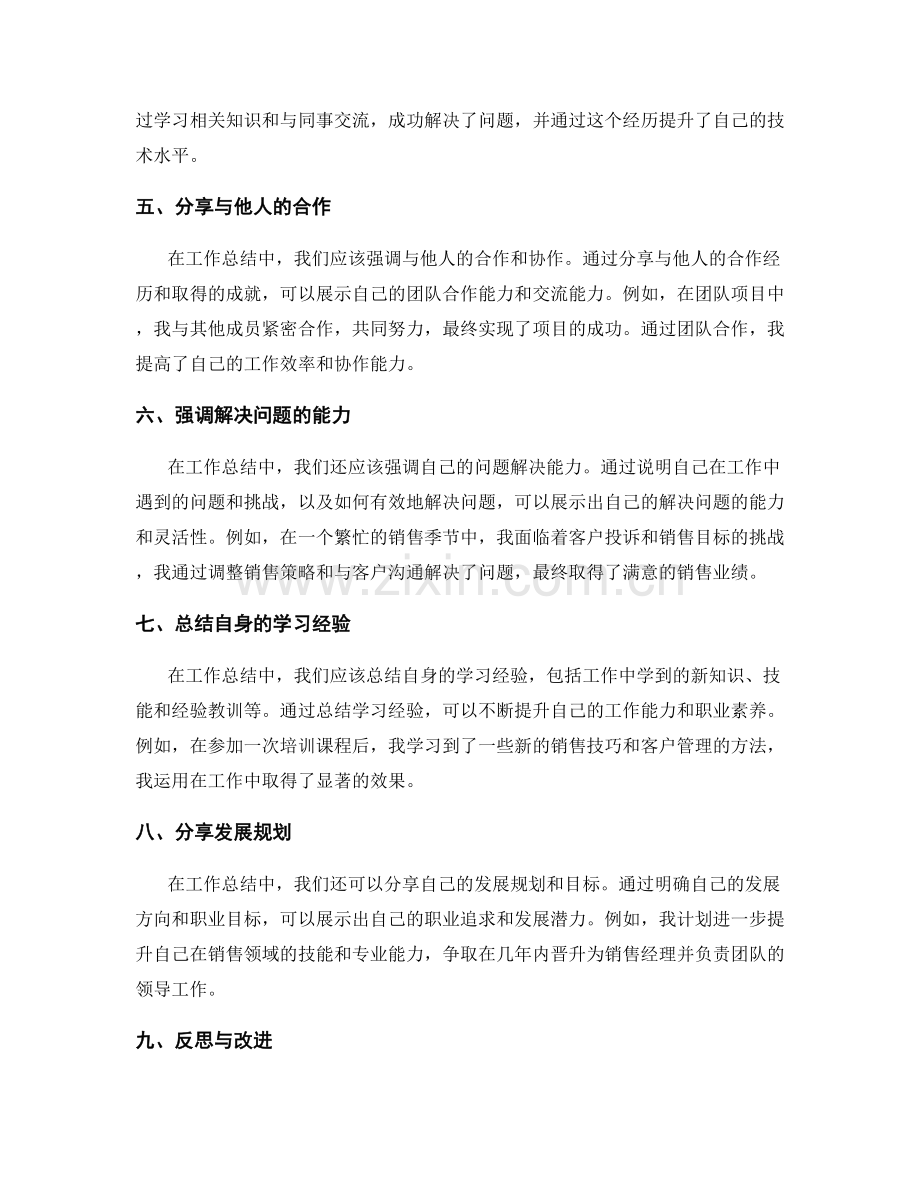 过学习相关知识和与同事交流，成功解决了问题，并通过这个经历提升了自己的技术水平。

五、分享与他人的合作

在工作总结中，我们应该强调与他人的合作和协作。通过分享与他人的合作经历和取得的成就，可以展示自己的团队合作能力和交流能力。例如，在团队项目中，我与其他成员紧密合作，共同努力，最终实现了项目的成功。通过团队合作，我提高了自己的工作效率和协作能力。

六、强调解决问题的能力

在工作总结中，我们还应该强调自己的问题解决能力。通过说明自己在工作中遇到的问题和挑战，以及如何有效地解决问题，可以展示出自己的解决问题的能力和灵活性。例如，在一个繁忙的销售季节中，我面临着客户投诉和销售目标的挑战，我通过调整销售策略和与客户沟通解决了问题，最终取得了满意的销售业绩。

七、总结自身的学习经验

在工作总结中，我们应该总结自身的学习经验，包括工作中学到的新知识、技能和经验教训等。通过总结学习经验，可以不断提升自己的工作能力和职业素养。例如，在参加一次培训课程后，我学习到了一些新的销售技巧和客户管理的方法，我运用在工作中取得了显著的效果。

八、分享发展规划

在工作总结中，我们还可以分享自己的发展规划和目标。通过明确自己的发展方向和职业目标，可以展示出自己的职业追求和发展潜力。例如，我计划进一步提升自己在销售领域的技能和专业能力，争取在几年内晋升为销售经理并负责团队的领导工作。

九、反思与改进

www.zixin.com.cn